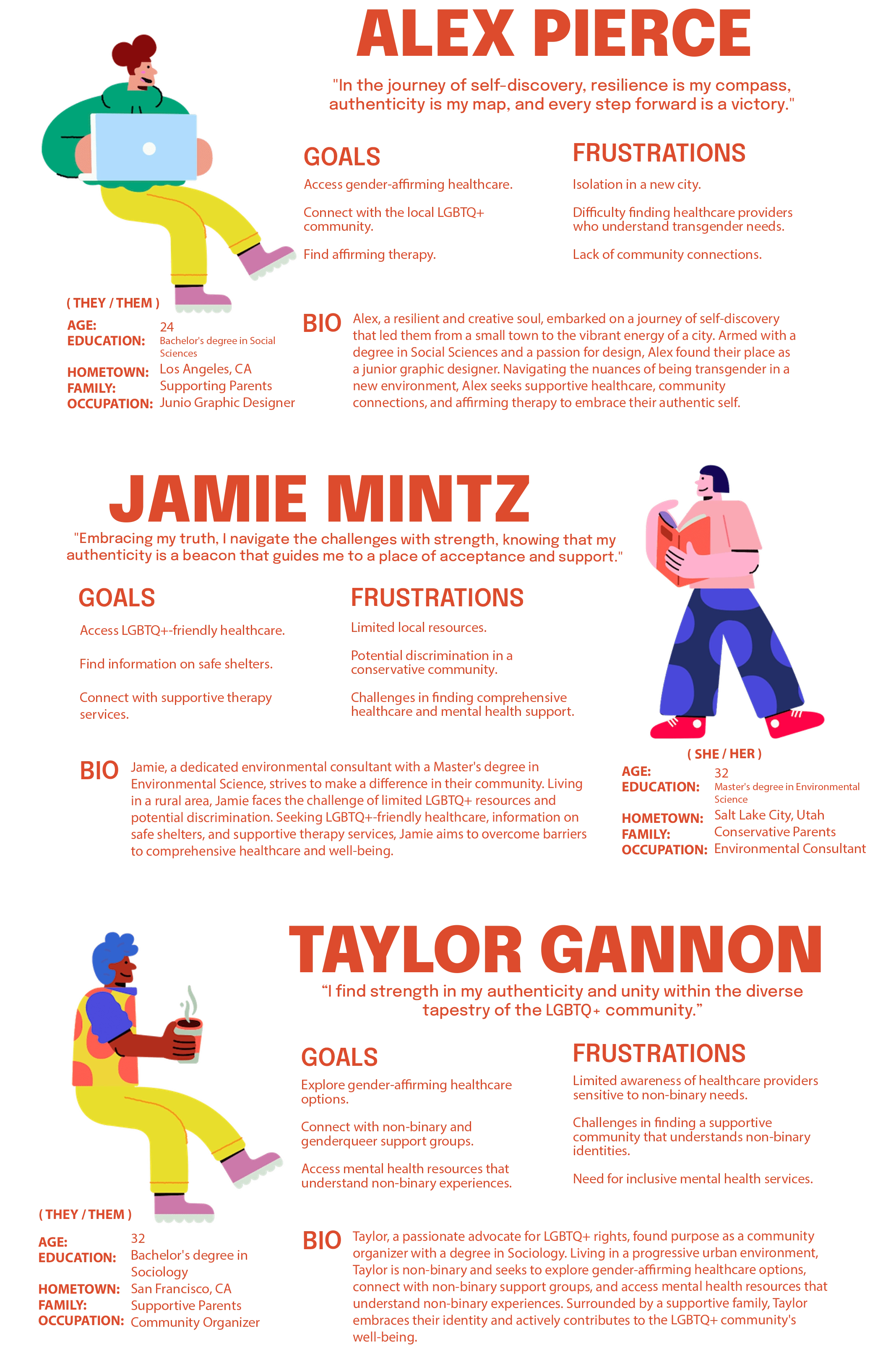 ALEX PIERCE

"In the journey of self-discovery, resilience is my compass, authenticity is my map, and every step forward is a victory."

GOALS

Access gender-affirming healthcare.

Connect with the local LGBTQ+ community.

Find affirming therapy.

FRUSTRATIONS

Isolation in a new city.

Difficulty finding healthcare providers who understand transgender needs.

Lack of community connections.

( THEY / THEM )

AGE: 24
EDUCATION: Bachelor's degree in Social Sciences
HOMETOWN: Los Angeles, CA
FAMILY: Supporting Parents
OCCUPATION: Junio Graphic Designer

BIO Alex, a resilient and creative soul, embarked on a journey of self-discovery that led them from a small town to the vibrant energy of a city. Armed with a degree in Social Sciences and a passion for design, Alex found their place as a junior graphic designer. Navigating the nuances of being transgender in a new environment, Alex seeks supportive healthcare, community connections, and affirming therapy to embrace their authentic self.

JAMIE MINTZ

"Embracing my truth, I navigate the challenges with strength, knowing that my authenticity is a beacon that guides me to a place of acceptance and support."

GOALS

Access LGBTQ+-friendly healthcare.

Find information on safe shelters.

Connect with supportive therapy services.

FRUSTRATIONS

Limited local resources.

Potential discrimination in a conservative community.

Challenges in finding comprehensive healthcare and mental health support.

BIO Jamie, a dedicated environmental consultant with a Master's degree in Environmental Science, strives to make a difference in their community. Living in a rural area, Jamie faces the challenge of limited LGBTQ+ resources and potential discrimination. Seeking LGBTQ+-friendly healthcare, information on safe shelters, and supportive therapy services, Jamie aims to overcome barriers to comprehensive healthcare and well-being.

( SHE / HER )

AGE: 32
EDUCATION: Master's degree in Environmental Science
HOMETOWN: Salt Lake City, Utah
FAMILY: Conservative Parents
OCCUPATION: Environmental Consultant

TAYLOR GANNON

“I find strength in my authenticity and unity within the diverse tapestry of the LGBTQ+ community.”

GOALS

Explore gender-affirming healthcare options.

Connect with non-binary and genderqueer support groups.

Access mental health resources that understand non-binary experiences.

FRUSTRATIONS

Limited awareness of healthcare providers sensitive to non-binary needs.

Challenges in finding a supportive community that understands non-binary identities.

Need for inclusive mental health services.

( THEY / THEM )

AGE: 32
EDUCATION: Bachelor's degree in Sociology
HOMETOWN: San Francisco, CA
FAMILY: Supportive Parents
OCCUPATION: Community Organizer

BIO Taylor, a passionate advocate for LGBTQ+ rights, found purpose as a community organizer with a degree in Sociology. Living in a progressive urban environment, Taylor is non-binary and seeks to explore gender-affirming healthcare options, connect with non-binary support groups, and access mental health resources that understand non-binary experiences. Surrounded by a supportive family, Taylor embraces their identity and actively contributes to the LGBTQ+ community's well-being.